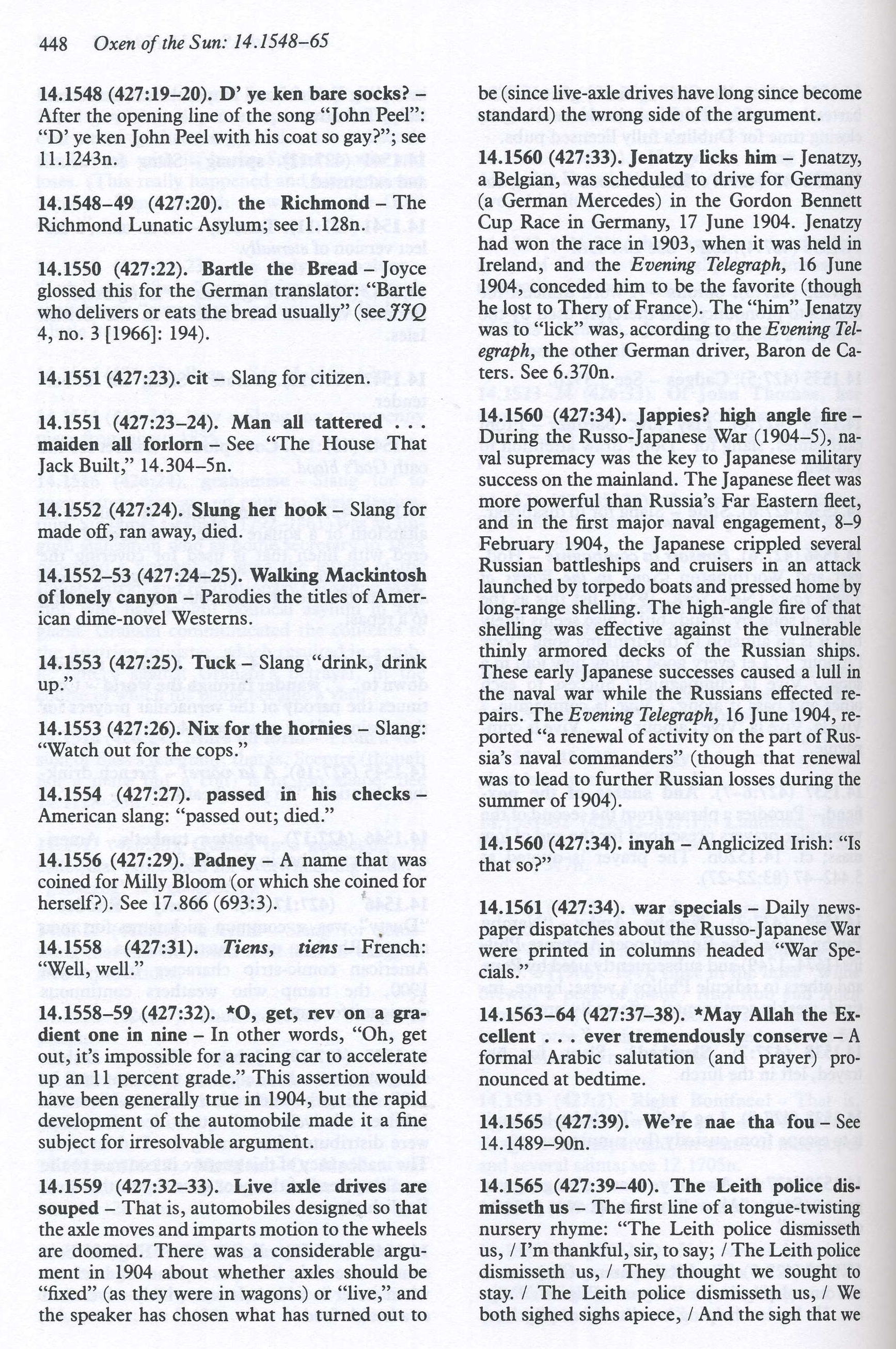 448 Oxen of the Sun: 14.1548–65

14.1548 (427:19–20). D' ye ken bare socks? – After the opening line of the song "John Peel": "D' ye ken John Peel with his coat so gay?"; see 11.1243n.

14.1548–49 (427:20). the Richmond – The Richmond Lunatic Asylum; see 1.128n.

14.1550 (427:22). Bartle the Bread – Joyce glossed this for the German translator: "Bartle who delivers or eats the bread usually" (see JJQ 4, no. 3 [1966]: 194).

14.1551 (427:23). cit – Slang for citizen.

14.1551 (427:23–24). Man all tattered . . . maiden all forlorn – See "The House That Jack Built," 14.304–5n.

14.1552 (427:24). Slung her hook – Slang for made off, ran away, died.

14.1552–53 (427:24–25). Walking Mackintosh of lonely canyon – Parodies the titles of American dime-novel Westerns.

14.1553 (427:25). Tuck – Slang "drink, drink up."

14.1553 (427:26). Nix for the hornies – Slang: "Watch out for the cops."

14.1554 (427:27). passed in his checks – American slang: "passed out; died."

14.1556 (427:29). Padney – A name that was coined for Milly Bloom (or which she coined for herself?). See 17.866 (693:3).

14.1558 (427:31). Tiens, tiens – French: "Well, well."

14.1558–59 (427:32). *O, get, rev on a gradient one in nine – In other words, "Oh, get out, it's impossible for a racing car to accelerate up an 11 percent grade." This assertion would have been generally true in 1904, but the rapid development of the automobile made it a fine subject for irresolvable argument.

14.1559 (427:32–33). Live axle drives are souped – That is, automobiles designed so that the axle moves and imparts motion to the wheels are doomed. There was a considerable argument in 1904 about whether axles should be "fixed" (as they were in wagons) or "live," and the speaker has chosen what has turned out to be (since live-axle drives have long since become standard) the wrong side of the argument.

14.1560 (427:33). Jenatzy licks him – Jenatzy, a Belgian, was scheduled to drive for Germany (a German Mercedes) in the Gordon Bennett Cup Race in Germany, 17 June 1904. Jenatzy had won the race in 1903, when it was held in Ireland, and the Evening Telegraph, 16 June 1904, conceded him to be the favorite (though he lost to Thery of France). The "him" Jenatzy was to "lick" was, according to the Evening Telegraph, the other German driver, Baron de Caters. See 6.370n.

14.1560 (427:34). Jappies? high angle fire – During the Russo-Japanese War (1904–5), naval supremacy was the key to Japanese military success on the mainland. The Japanese fleet was more powerful than Russia's Far Eastern fleet, and in the first major naval engagement, 8–9 February 1904, the Japanese crippled several Russian battleships and cruisers in an attack launched by torpedo boats and pressed home by long-range shelling. The high-angle fire of that shelling was effective against the vulnerable thinly armored decks of the Russian ships. These early Japanese successes caused a lull in the naval war while the Russians effected repairs. The Evening Telegraph, 16 June 1904, reported "a renewal of activity on the part of Russia's naval commanders" (though that renewal was to lead to further Russian losses during the summer of 1904).

14.1560 (427:34). inyah – Anglicized Irish: "Is that so?"

14.1561 (427:34). war specials – Daily newspaper dispatches about the Russo-Japanese War were printed in columns headed "War Specials."

14.1563–64 (427:37–38). *May Allah the Excellent . . . ever tremendously conserve – A formal Arabic salutation (and prayer) pronounced at bedtime.

14.1565 (427:39). We're nae tha fou – See 14.1489–90n.

14.1565 (427:39–40). The Leith police dismisseth us – The first line of a tongue-twisting nursery rhyme: "The Leith police dismisseth us, / I'm thankful, sir, to say; / The Leith police dismisseth us, / They thought we sought to stay. / The Leith police dismisseth us, / We both sighed sighs apiece, / And the sigh that we